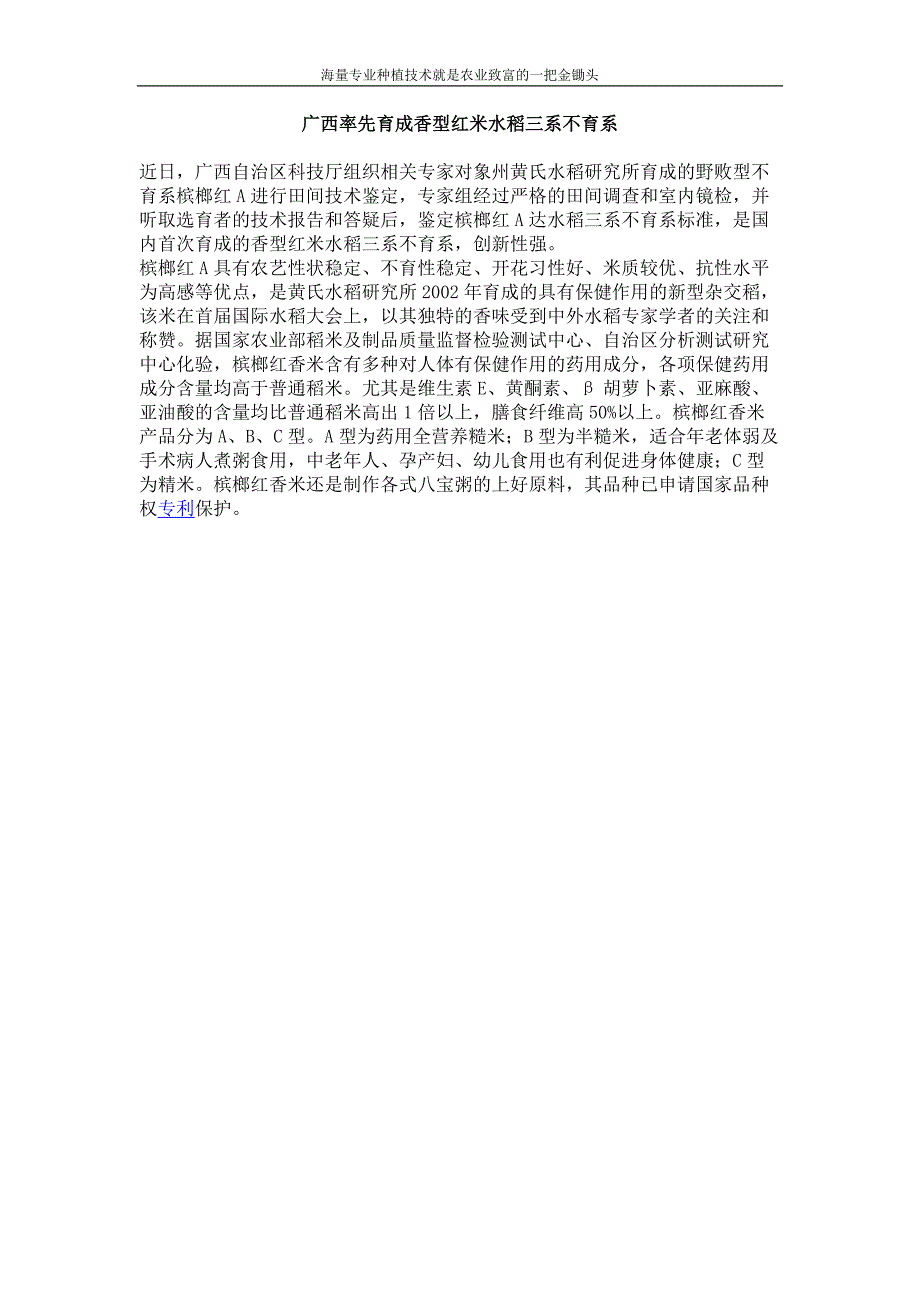 海量专业种植技术就是农业致富的一把金锄头

广西率先育成香型红米水稻三系不育系

近日，广西自治区科技厅组织相关专家对象州黄氏水稻研究所育成的野败型不育系槟榔红 A 进行田间技术鉴定，专家组经过严格的田间调查和室内镜检，并听取选育者的技术报告和答疑后，鉴定槟榔红 A 达水稻三系不育系标准，是国内首次育成的香型红米水稻三系不育系，创新性强。
槟榔红 A 具有农艺性状稳定、不育性稳定、开花习性好、米质较优、抗性水平为高感等优点，是黄氏水稻研究所 2002 年育成的具有保健作用的新型杂交稻，该米在首届国际水稻大会上，以其独特的香味受到中外水稻专家学者的关注和称赞。据国家农业部稻米及制品质量监督检验测试中心、自治区分析测试研究中心化验，槟榔红香米含有多种对人体有保健作用的药用成分，各项保健药用成分含量均高于普通稻米。尤其是维生素 E、黄酮素、β 胡萝卜素、亚麻酸、亚油酸的含量均比普通稻米高出 1 倍以上，膳食纤维高 50%以上。槟榔红香米产品分为 A、B、C 型。A 型为药用全营养糙米；B 型为半糙米，适合年老体弱及手术病人煮粥食用，中老年人、孕产妇、幼儿食用也有利促进身体健康；C 型为精米。槟榔红香米还是制作各式八宝粥的上好原料，其品种已申请国家品种权专利保护。